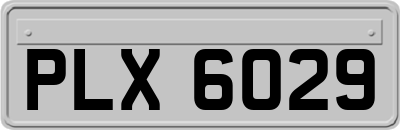 PLX 6029